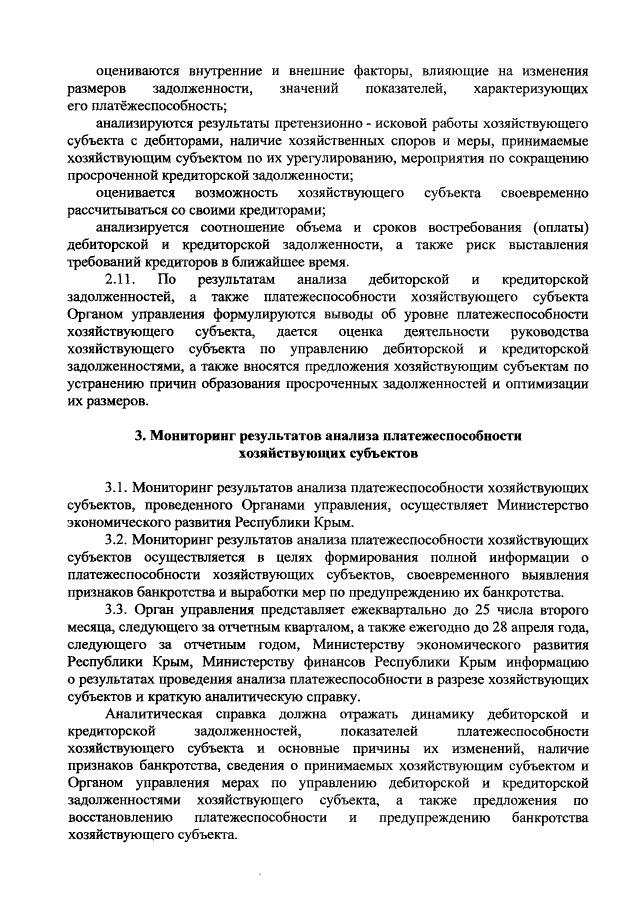 оцениваются внутренние и внешние факторы, влияющие на изменения размеров задолженности, значений показателей, характеризующих его платёжеспособность;

анализируются результаты претензионно - исковой работы хозяйствующего субъекта с дебиторами, наличие хозяйственных споров и меры, принимаемые хозяйствующим субъектом по их урегулированию, мероприятия по сокращению просроченной кредиторской задолженности;

оценивается возможность хозяйствующего субъекта своевременно рассчитываться со своими кредиторами;

анализируется соотношение объема и сроков востребования (оплаты) дебиторской и кредиторской задолженности, а также риск выставления требований кредиторов в ближайшее время.

2.11. По результатам анализа дебиторской и кредиторской задолженностей, а также платежеспособности хозяйствующего субъекта Органом управления формулируются выводы об уровне платежеспособности хозяйствующего субъекта, дается оценка деятельности руководства хозяйствующего субъекта по управлению дебиторской и кредиторской задолженностями, а также вносятся предложения хозяйствующим субъектам по устранению причин образования просроченных задолженностей и оптимизации их размеров.

3. Мониторинг результатов анализа платежеспособности хозяйствующих субъектов

3.1. Мониторинг результатов анализа платежеспособности хозяйствующих субъектов, проведенного Органами управления, осуществляет Министерство экономического развития Республики Крым.

3.2. Мониторинг результатов анализа платежеспособности хозяйствующих субъектов осуществляется в целях формирования полной информации о платежеспособности хозяйствующих субъектов, своевременного выявления признаков банкротства и выработки мер по предупреждению их банкротства.

3.3. Орган управления представляет ежеквартально до 25 числа второго месяца, следующего за отчетным кварталом, а также ежегодно до 28 апреля года, следующего за отчетным годом, Министерству экономического развития Республики Крым, Министерству финансов Республики Крым информацию о результатах проведения анализа платежеспособности в разрезе хозяйствующих субъектов и краткую аналитическую справку.

Аналитическая справка должна отражать динамику дебиторской и кредиторской задолженностей, показателей платежеспособности хозяйствующего субъекта и основные причины их изменений, наличие признаков банкротства, сведения о принимаемых хозяйствующим субъектом и Органом управления мерах по управлению дебиторской и кредиторской задолженностями хозяйствующего субъекта, а также предложения по восстановлению платежеспособности и предупреждению банкротства хозяйствующего субъекта.